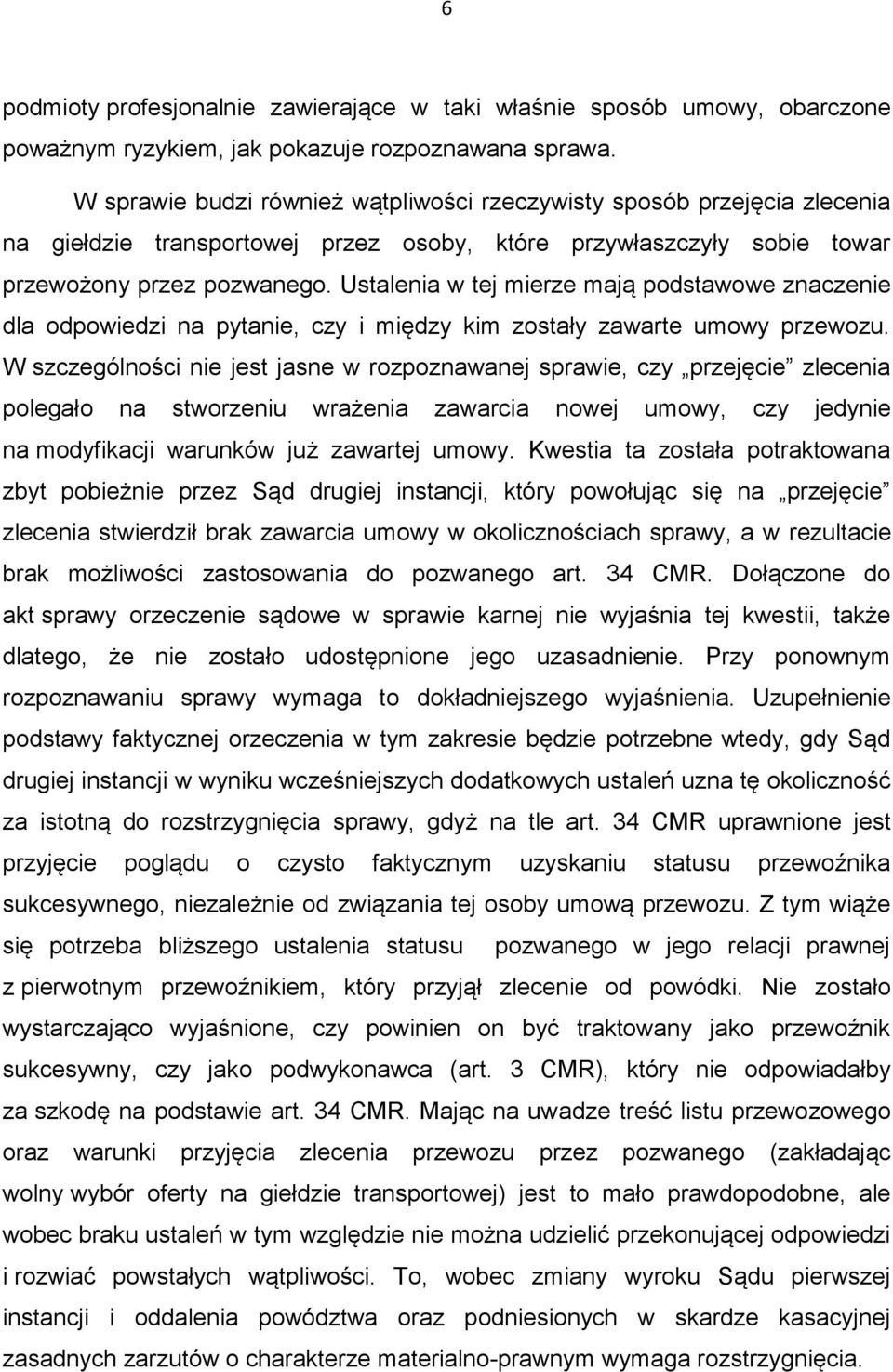 6

podmioty profesjonalnie zawierające w taki właśnie sposób umowy, obarczone poważnym ryzykiem, jak pokazuje rozpoznawana sprawa.

W sprawie budzi również wątpliwości rzeczywisty sposób przejęcia zlecenia na giełdzie transportowej przez osoby, które przywłaszczyły sobie towar przewożony przez pozwanego. Ustalenia w tej mierze mają podstawowe znaczenie dla odpowiedzi na pytanie, czy i między kim zostały zawarte umowy przewozu. W szczególności nie jest jasne w rozpoznawanej sprawie, czy „przejęcie” zlecenia polegało na stworzeniu wrażenia zawarcia nowej umowy, czy jedynie na modyfikacji warunków już zawartej umowy. Kwestia ta została potraktowana zbyt pobieżnie przez Sąd drugiej instancji, który powołując się na „przejęcie” zlecenia stwierdził brak zawarcia umowy w okolicznościach sprawy, a w rezultacie brak możliwości zastosowania do pozwanego art. 34 CMR. Dołączone do akt sprawy orzeczenie sądowe w sprawie karnej nie wyjaśnia tej kwestii, także dlatego, że nie zostało udostępnione jego uzasadnienie. Przy ponownym rozpoznawaniu sprawy wymaga to dokładniejszego wyjaśnienia. Uzupełnienie podstawy faktycznej orzeczenia w tym zakresie będzie potrzebne wtedy, gdy Sąd drugiej instancji w wyniku wcześniejszych dodatkowych ustaleń uzna tę okoliczność za istotną do rozstrzygnięcia sprawy, gdyż na tle art. 34 CMR uprawnione jest przyjęcie poglądu o czysto faktycznym uzyskaniu statusu przewoźnika sukcesywnego, niezależnie od związania tej osoby umową przewozu. Z tym wiąże się potrzeba bliższego ustalenia statusu pozwanego w jego relacji prawnej z pierwotnym przewoźnikiem, który przyjął zlecenie od powódki. Nie zostało wystarczająco wyjaśnione, czy powinien on być traktowany jako przewoźnik sukcesywny, czy jako podwykonawca (art. 3 CMR), który nie odpowiadałby za szkodę na podstawie art. 34 CMR. Mając na uwadze treść listu przewozowego oraz warunki przyjęcia zlecenia przewozu przez pozwanego (zakładając wolny wybór oferty na giełdzie transportowej) jest to mało prawdopodobne, ale wobec braku ustaleń w tym względzie nie można udzielić przekonującej odpowiedzi i rozwiać powstałych wątpliwości. To, wobec zmiany wyroku Sądu pierwszej instancji i oddalenia powództwa oraz podniesionych w skardze kasacyjnej zasadnych zarzutów o charakterze materialno-prawnym wymaga rozstrzygnięcia.